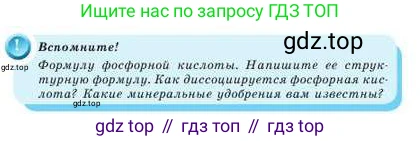 Ищите нас по запросу ГДЗ ТОП

!

Вспомните!

gdz.top

gdz.top

Формулу фосфорной кислоты. Напишите ее структурную формулу. Как диссоциируется фосфорная кислота? Какие минеральные удобрения вам известны?

gdz.top

gdz top // гдз топ // гдз top